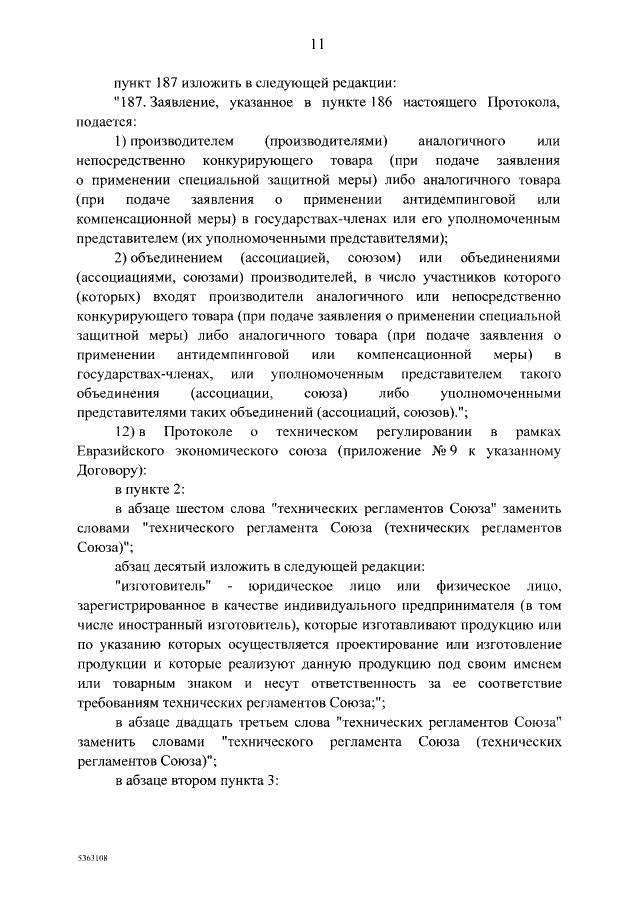 11

пункт 187 изложить в следующей редакции:

"187. Заявление, указанное в пункте 186 настоящего Протокола, подается:

1) производителем (производителями) аналогичного или непосредственно конкурирующего товара (при подаче заявления о применении специальной защитной меры) либо аналогичного товара (при подаче заявления о применении антидемпинговой или компенсационной меры) в государствах-членах или его уполномоченным представителем (их уполномоченными представителями);

2) объединением (ассоциацией, союзом) или объединениями (ассоциациями, союзами) производителей, в число участников которого (которых) входят производители аналогичного или непосредственно конкурирующего товара (при подаче заявления о применении специальной защитной меры) либо аналогичного товара (при подаче заявления о применении антидемпинговой или компенсационной меры) в государствах-членах, или уполномоченным представителем такого объединения (ассоциации, союза) либо уполномоченными представителями таких объединений (ассоциаций, союзов).";

12) в Протоколе о техническом регулировании в рамках Евразийского экономического союза (приложение № 9 к указанному Договору):

в пункте 2:

в абзаце шестом слова "технических регламентов Союза" заменить словами "технического регламента Союза (технических регламентов Союза)";

абзац десятый изложить в следующей редакции:

"изготовитель" - юридическое лицо или физическое лицо, зарегистрированное в качестве индивидуального предпринимателя (в том числе иностранный изготовитель), которые изготавливают продукцию или по указанию которых осуществляется проектирование или изготовление продукции и которые реализуют данную продукцию под своим именем или товарным знаком и несут ответственность за ее соответствие требованиям технических регламентов Союза;";

в абзаце двадцать третьем слова "технических регламентов Союза" заменить словами "технического регламента Союза (технических регламентов Союза)";

в абзаце втором пункта 3:

5363108